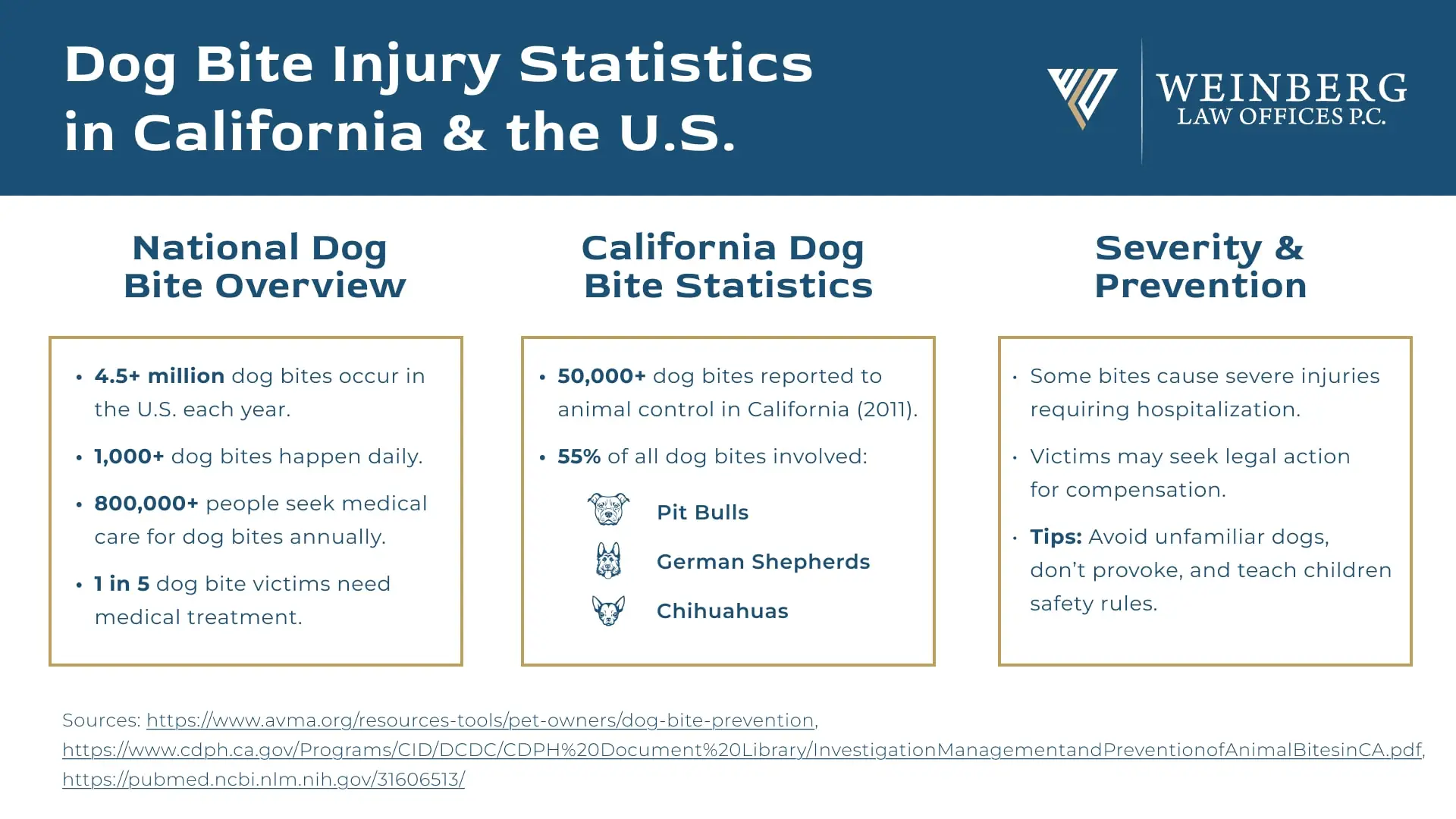 Dog Bite Injury Statistics in California & the U.S.

WEINBERG
LAW OFFICES P.C.

National Dog Bite Overview

• 4.5+ million dog bites occur in the U.S. each year.
• 1,000+ dog bites happen daily.
• 800,000+ people seek medical care for dog bites annually.
• 1 in 5 dog bite victims need medical treatment.

California Dog Bite Statistics

• 50,000+ dog bites reported to animal control in California (2011).
• 55% of all dog bites involved:

Pit Bulls
German Shepherds
Chihuahuas

Severity & Prevention

• Some bites cause severe injuries requiring hospitalization.
• Victims may seek legal action for compensation.
• Tips: Avoid unfamiliar dogs, don't provoke, and teach children safety rules.

Sources: https://www.avma.org/resources-tools/pet-owners/dog-bite-prevention, https://www.cdph.ca.gov/Programs/CID/DCDC/CDPH%20Document%20Library/InvestigationManagementandPreventionofAnimalBitesinCA.pdf, https://pubmed.ncbi.nlm.nih.gov/31606513/